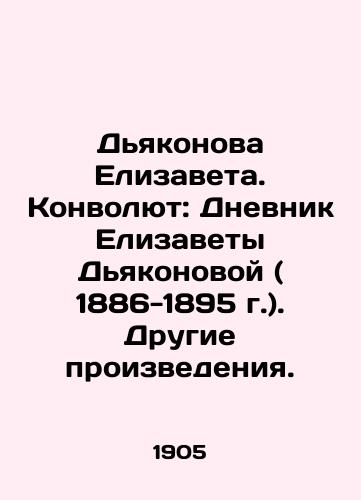 Дьяконова Елизавета. Конволют: Дневник Елизаветы Дьяконовой ( 1886-1895 г.). Другие произведения.

1905